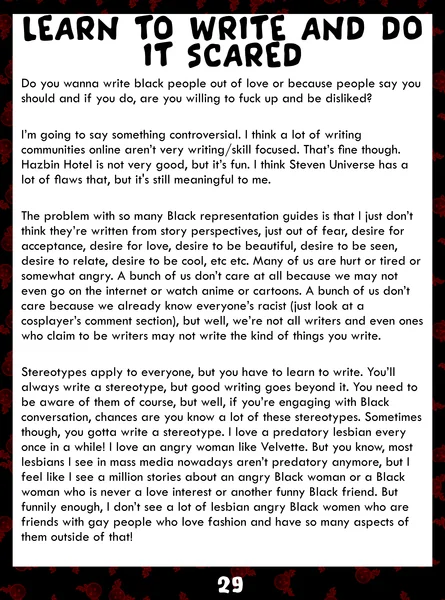 LEARN TO WRITE AND DO IT SCARED

Do you wanna write black people out of love or because people say you should and if you do, are you willing to fuck up and be disliked?

I'm going to say something controversial. I think a lot of writing communities online aren't very writing/skill focused. That's fine though. Hazbin Hotel is not very good, but it's fun. I think Steven Universe has a lot of flaws that, but it's still meaningful to me.

The problem with so many Black representation guides is that I just don't think they're written from story perspectives, just out of fear, desire for acceptance, desire for love, desire to be beautiful, desire to be seen, desire to relate, desire to be cool, etc etc. Many of us are hurt or tired or somewhat angry. A bunch of us don't care at all because we may not even go on the internet or watch anime or cartoons. A bunch of us don't care because we already know everyone's racist (just look at a cosplayer's comment section), but well, we're not all writers and even ones who claim to be writers may not write the kind of things you write.

Stereotypes apply to everyone, but you have to learn to write. You'll always write a stereotype, but good writing goes beyond it. You need to be aware of them of course, but well, if you're engaging with Black conversation, chances are you know a lot of these stereotypes. Sometimes though, you gotta write a stereotype. I love a predatory lesbian every once in a while! I love an angry woman like Velvette. But you know, most lesbians I see in mass media nowadays aren't predatory anymore, but I feel like I see a million stories about an angry Black woman or a Black woman who is never a love interest or another funny Black friend. But funnily enough, I don't see a lot of lesbian angry Black women who are friends with gay people who love fashion and have so many aspects of them outside of that!

29